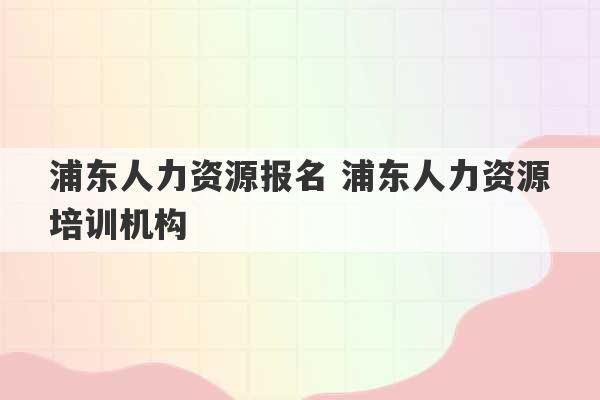 浦东人力资源报名 浦东人力资源培训机构